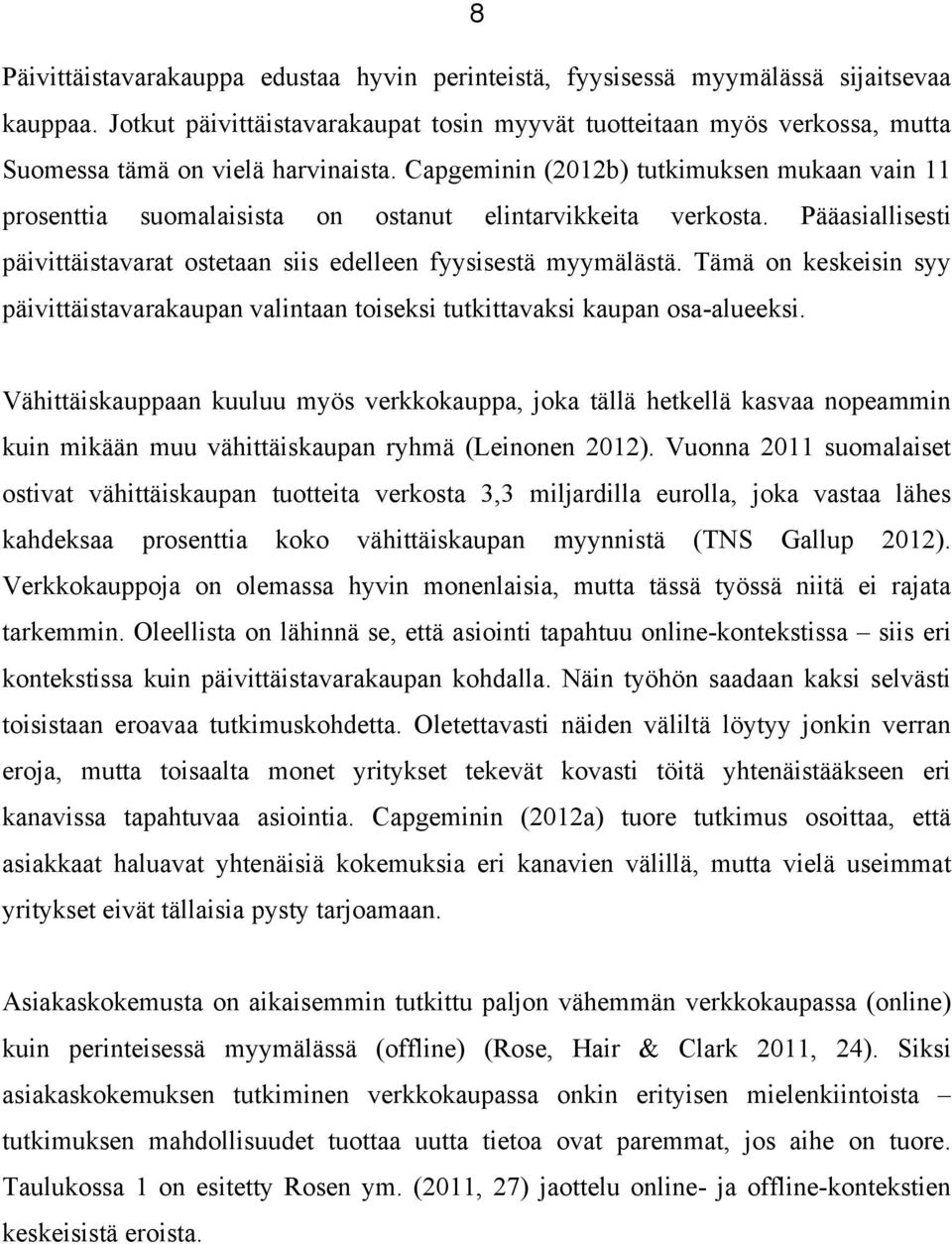 8

Päivittäistavarakauppa edustaa hyvin perinteistä, fyysisessä myymälässä sijaitsevaa kauppaa. Jotkut päivittäistavarakaupat tosin myyvät tuotteitaan myös verkossa, mutta Suomessa tämä on vielä harvinaista. Capgeminin (2012b) tutkimuksen mukaan vain 11 prosenttia suomalaisista on ostanut elintarvikkeita verkosta. Pääasiallisesti päivittäistavarat ostetaan siis edelleen fyysisestä myymälästä. Tämä on keskeisin syy päivittäistavarakaupan valintaan toiseksi tutkittavaksi kaupan osa-alueeksi.

Vähittäiskauppaan kuuluu myös verkkokauppa, joka tällä hetkellä kasvaa nopeammin kuin mikään muu vähittäiskaupan ryhmä (Leinonen 2012). Vuonna 2011 suomalaiset ostivat vähittäiskaupan tuotteita verkosta 3,3 miljardilla eurolla, joka vastaa lähes kahdeksaa prosenttia koko vähittäiskaupan myynnistä (TNS Gallup 2012). Verkkokauppoja on olemassa hyvin monenlaisia, mutta tässä työssä niitä ei rajata tarkemmin. Oleellista on lähinnä se, että asiointi tapahtuu online-kontekstissa – siis eri kontekstissa kuin päivittäistavarakaupan kohdalla. Näin työhön saadaan kaksi selvästi toisistaan eroavaa tutkimuskohdetta. Oletettavasti näiden väliltä löytyy jonkin verran eroja, mutta toisaalta monet yritykset tekevät kovasti töitä yhtenäistääkseen eri kanavissa tapahtuvaa asiointia. Capgeminin (2012a) tuore tutkimus osoittaa, että asiakkaat haluavat yhtenäisiä kokemuksia eri kanavien välillä, mutta vielä useimmat yritykset eivät tällaisia pysty tarjoamaan.

Asiakaskokemusta on aikaisemmin tutkittu paljon vähemmän verkkokaupassa (online) kuin perinteisessä myymälässä (offline) (Rose, Hair & Clark 2011, 24). Siksi asiakaskokemuksen tutkiminen verkkokaupassa onkin erityisen mielenkiintoista – tutkimuksen mahdollisuudet tuottaa uutta tietoa ovat paremmat, jos aihe on tuore. Taulukossa 1 on esitetty Rosen ym. (2011, 27) jaottelu online- ja offline-kontekstien keskeisistä eroista.